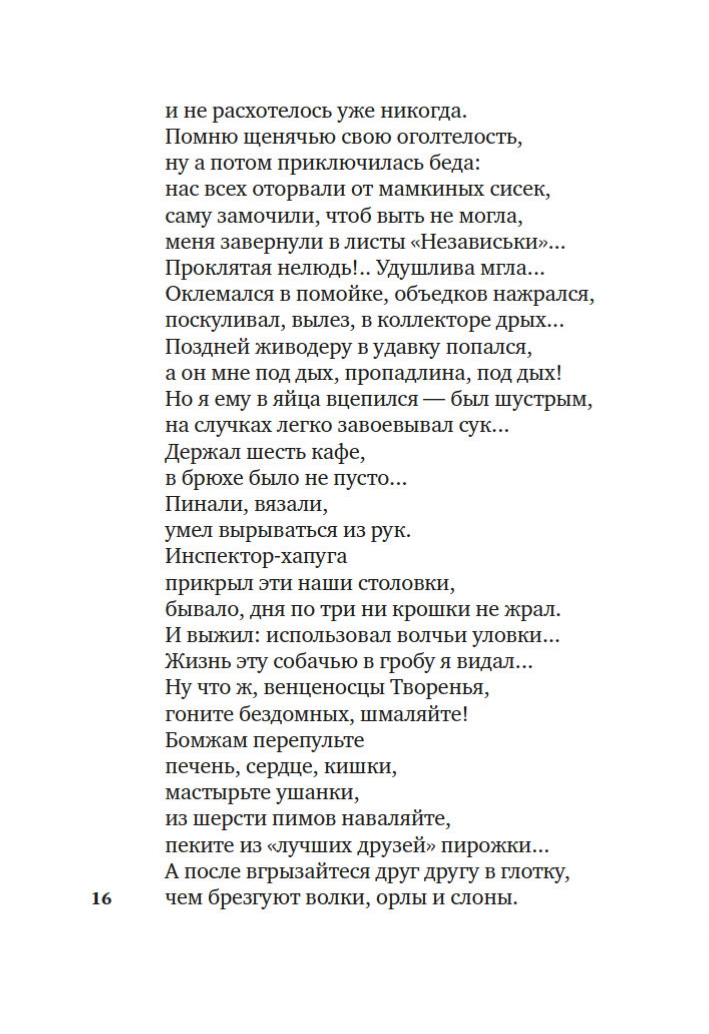 и не расхотелось уже никогда.
Помню щенячью свою оголтелость,
ну а потом приключилась беда:
нас всех оторвали от мамкиных сисек,
саму замочили, чтоб выть не могла,
меня завернули в листы «Независьки»...
Проклятая нелюдь!.. Удушлива мгла...
Оклемался в помойке, объедков нажрался,
поскуливал, вылез, в коллекторе дрых...
Поздней живодеру в удавку попался,
а он мне под дых, пропадлина, под дых!
Но я ему в яйца вцепился — был шустрым,
на случках легко завоевывал сук...
Держал шесть кафе,
в брюхе было не пусто...
Пинали, вязали,
умел вырываться из рук.
Инспектор-хапуга
прикрыл эти наши столовки,
бывало, дня по три ни крошки не жрал.
И выжил: использовал волчьи уловки...
Жизнь эту собачью в гробу я видал...
Ну что ж, венценосцы Творенья,
гоните бездомных, шмаляйте!
Бомжам перепульте
печень, сердце, кишки,
мастырьте ушанки,
из шерсти пимов наваляйте,
пеките из «лучших друзей» пирожки...
А после вгрызайтеся друг другу в глотку,
чем брезгуют волки, орлы и слоны.

16